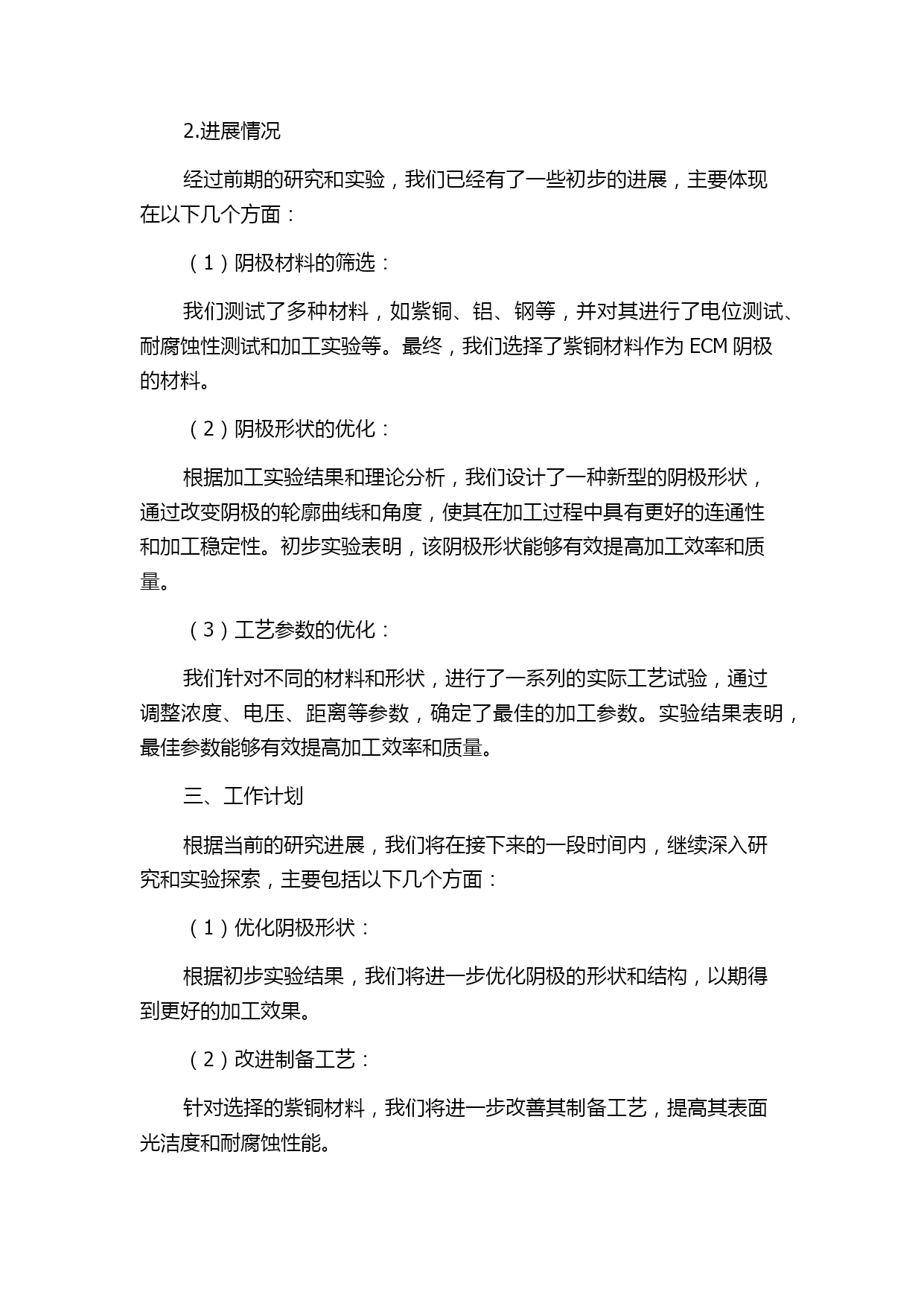 2.进展情况

经过前期的研究和实验，我们已经有了一些初步的进展，主要体现在以下几个方面：

（1）阴极材料的筛选：

我们测试了多种材料，如紫铜、铝、钢等，并对其进行了电位测试、耐腐蚀性测试和加工实验等。最终，我们选择了紫铜材料作为 ECM 阴极的材料。

（2）阴极形状的优化：

根据加工实验结果和理论分析，我们设计了一种新型的阴极形状，通过改变阴极的轮廓曲线和角度，使其在加工过程中具有更好的连通性和加工稳定性。初步实验表明，该阴极形状能够有效提高加工效率和质量。

（3）工艺参数的优化：

我们针对不同的材料和形状，进行了一系列的实际工艺试验，通过调整浓度、电压、距离等参数，确定了最佳的加工参数。实验结果表明，最佳参数能够有效提高加工效率和质量。

三、工作计划

根据当前的研究进展，我们将在接下来的一段时间内，继续深入研究和实验探索，主要包括以下几个方面：

（1）优化阴极形状：

根据初步实验结果，我们将进一步优化阴极的形状和结构，以期得到更好的加工效果。

（2）改进制备工艺：

针对选择的紫铜材料，我们将进一步改善其制备工艺，提高其表面光洁度和耐腐蚀性能。